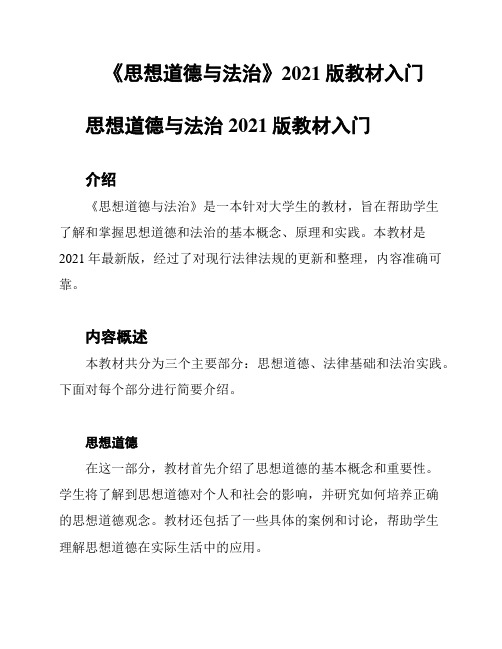 《思想道德与法治》2021 版教材入门

思想道德与法治 2021 版教材入门

介绍

《思想道德与法治》是一本针对大学生的教材，旨在帮助学生了解和掌握思想道德和法治的基本概念、原理和实践。本教材是 2021 年最新版，经过了对现行法律法规的更新和整理，内容准确可靠。

内容概述

本教材共分为三个主要部分：思想道德、法律基础和法治实践。下面对每个部分进行简要介绍。

思想道德

在这一部分，教材首先介绍了思想道德的基本概念和重要性。学生将了解到思想道德对个人和社会的影响，并研究如何培养正确的思想道德观念。教材还包括了一些具体的案例和讨论，帮助学生理解思想道德在实际生活中的应用。